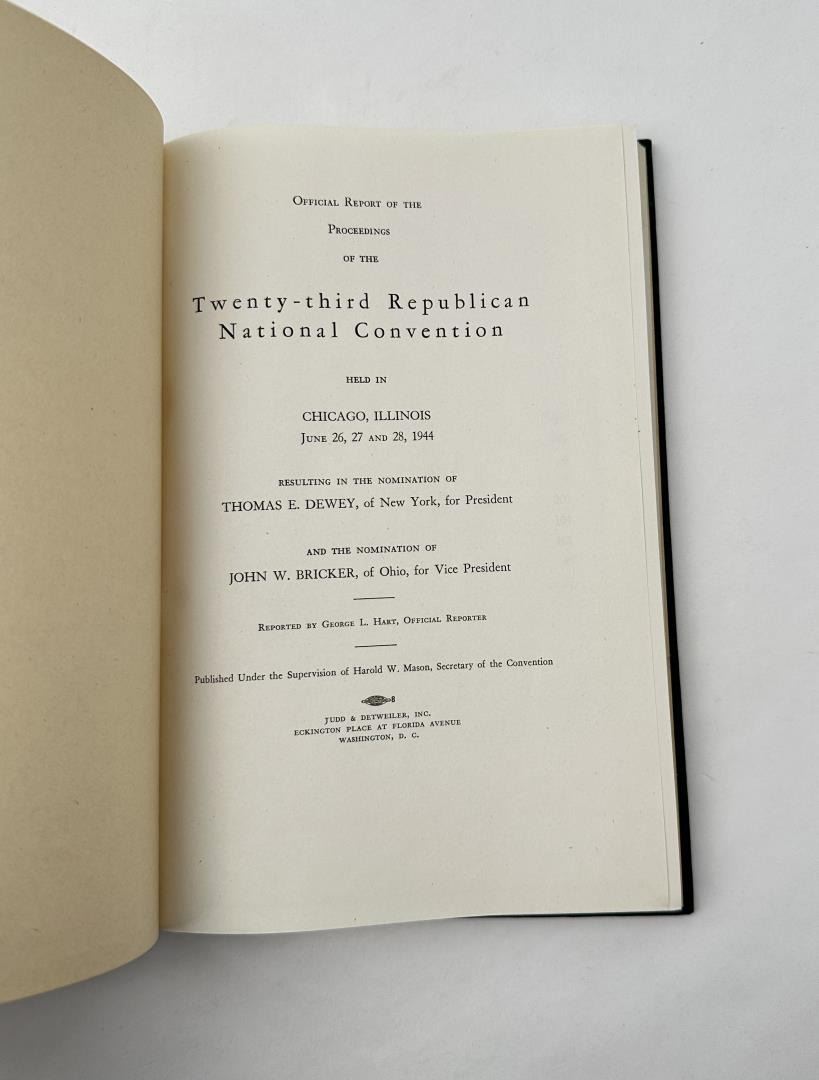 Official Report of the

Proceedings

of the

Twenty-third Republican
National Convention

held in

CHICAGO, ILLINOIS
June 26, 27 and 28, 1944

resulting in the nomination of
THOMAS E. DEWEY, of New York, for President

and the nomination of
JOHN W. BRICKER, of Ohio, for Vice President

Reported by George L. Hart, Official Reporter

Published Under the Supervision of Harold W. Mason, Secretary of the Convention

JUDD & DETWEILER, INC.
ECKINGTON PLACE AT FLORIDA AVENUE
WASHINGTON, D. C.